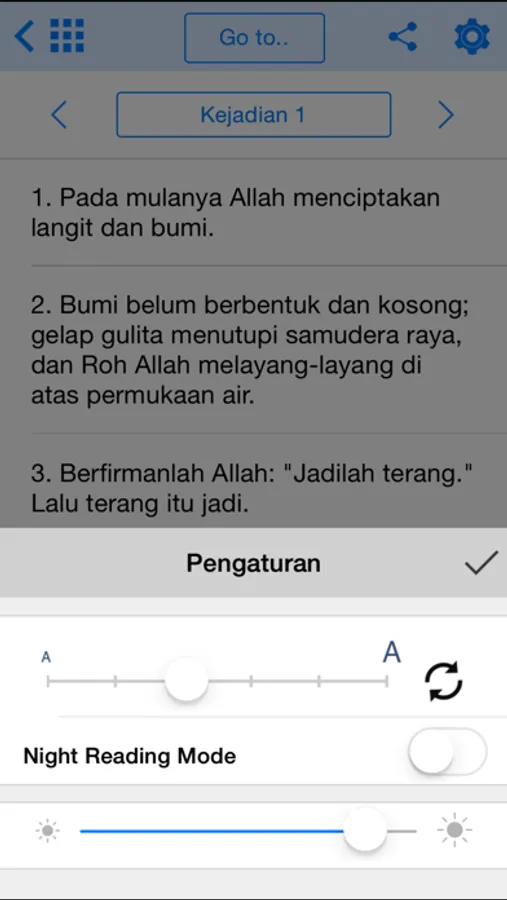 Go to..

Kejadian 1

1. Pada mulanya Allah menciptakan langit dan bumi.

2. Bumi belum berbentuk dan kosong; gelap gulita menutupi samudera raya, dan Roh Allah melayang-layang di atas permukaan air.

3. Berfirmanlah Allah: "Jadilah terang." Lalu terang itu jadi.

Pengaturan

A

A

Night Reading Mode